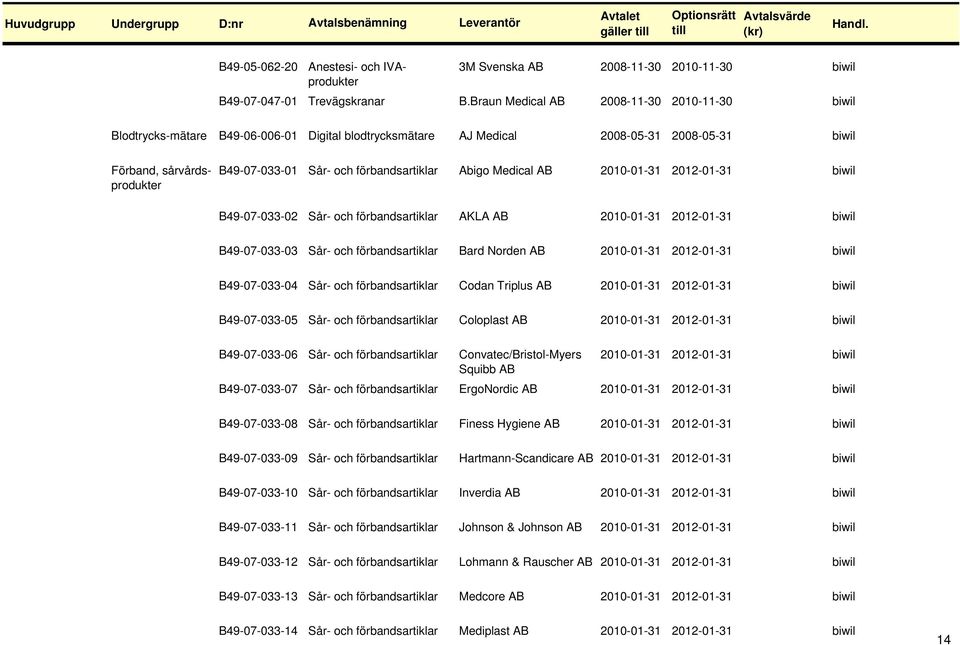 | Huvudgrupp | Undergrupp | D:nr | Avtalsbenämning | Leverantör | Avtalet gäller till | Optionsrätt till | Avtalsvärde (kr) | Handl. |
|---|---|---|---|---|---|---|---|---|
| | | B49-05-062-20 | Anestesi- och IVA-produkter | 3M Svenska AB | 2008-11-30 | 2010-11-30 | | biwil |
| | | B49-07-047-01 | Trevägskranar | B.Braun Medical AB | 2008-11-30 | 2010-11-30 | | biwil |
| | Blodtrycks-mätare | B49-06-006-01 | Digital blodtrycksmätare | AJ Medical | 2008-05-31 | 2008-05-31 | | biwil |
| | Förband, sårvårds-produkter | B49-07-033-01 | Sår- och förbandsartiklar | Abigo Medical AB | 2010-01-31 | 2012-01-31 | | biwil |
| | | B49-07-033-02 | Sår- och förbandsartiklar | AKLA AB | 2010-01-31 | 2012-01-31 | | biwil |
| | | B49-07-033-03 | Sår- och förbandsartiklar | Bard Norden AB | 2010-01-31 | 2012-01-31 | | biwil |
| | | B49-07-033-04 | Sår- och förbandsartiklar | Codan Triplus AB | 2010-01-31 | 2012-01-31 | | biwil |
| | | B49-07-033-05 | Sår- och förbandsartiklar | Coloplast AB | 2010-01-31 | 2012-01-31 | | biwil |
| | | B49-07-033-06 | Sår- och förbandsartiklar | Convatec/Bristol-Myers Squibb AB | 2010-01-31 | 2012-01-31 | | biwil |
| | | B49-07-033-07 | Sår- och förbandsartiklar | ErgoNordic AB | 2010-01-31 | 2012-01-31 | | biwil |
| | | B49-07-033-08 | Sår- och förbandsartiklar | Finess Hygiene AB | 2010-01-31 | 2012-01-31 | | biwil |
| | | B49-07-033-09 | Sår- och förbandsartiklar | Hartmann-Scandicare AB | 2010-01-31 | 2012-01-31 | | biwil |
| | | B49-07-033-10 | Sår- och förbandsartiklar | Inverdia AB | 2010-01-31 | 2012-01-31 | | biwil |
| | | B49-07-033-11 | Sår- och förbandsartiklar | Johnson & Johnson AB | 2010-01-31 | 2012-01-31 | | biwil |
| | | B49-07-033-12 | Sår- och förbandsartiklar | Lohmann & Rauscher AB | 2010-01-31 | 2012-01-31 | | biwil |
| | | B49-07-033-13 | Sår- och förbandsartiklar | Medcore AB | 2010-01-31 | 2012-01-31 | | biwil |
| | | B49-07-033-14 | Sår- och förbandsartiklar | Mediplast AB | 2010-01-31 | 2012-01-31 | | biwil |

14